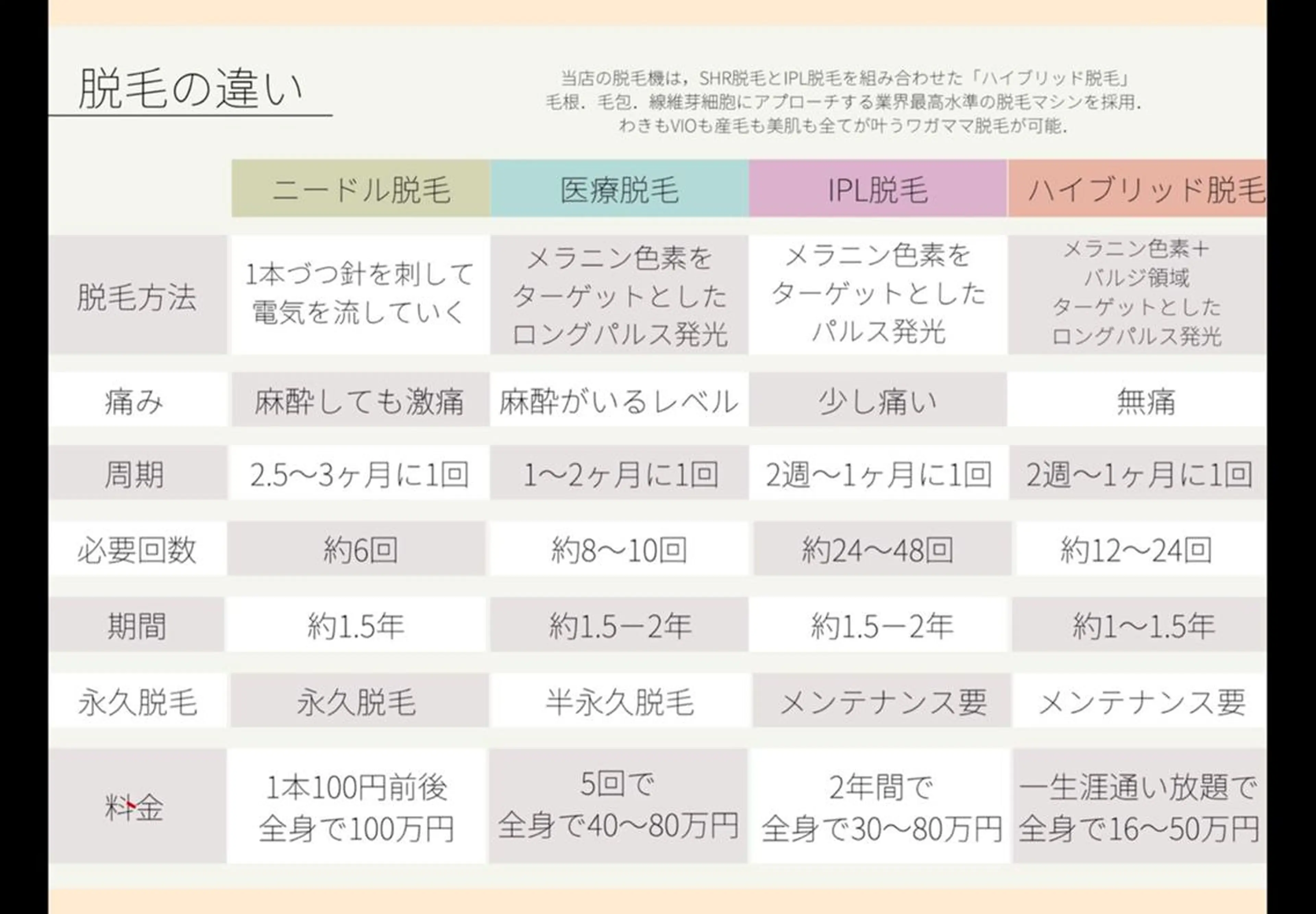 脱毛の違い

当店の脱毛機は，SHR脱毛とIPL脱毛を組み合わせた「ハイブリッド脱毛」
毛根．毛包．線維芽細胞にアプローチする業界最高水準の脱毛マシンを採用．
わきもVIOも産毛も美肌も全てが叶うワガママ脱毛が可能．

| | ニードル脱毛 | 医療脱毛 | IPL脱毛 | ハイブリッド脱毛 |
|---|---|---|---|---|
| 脱毛方法 | 1本づつ針を刺して電気を流していく | メラニン色素をターゲットとしたロングパルス発光 | メラニン色素をターゲットとしたパルス発光 | メラニン色素＋バルジ領域ターゲットとしたロングパルス発光 |
| 痛み | 麻酔しても激痛 | 麻酔がいるレベル | 少し痛い | 無痛 |
| 周期 | 2.5〜3ヶ月に1回 | 1〜2ヶ月に1回 | 2週〜1ヶ月に1回 | 2週〜1ヶ月に1回 |
| 必要回数 | 約6回 | 約8〜10回 | 約24〜48回 | 約12〜24回 |
| 期間 | 約1.5年 | 約1.5ー2年 | 約1.5ー2年 | 約1〜1.5年 |
| 永久脱毛 | 永久脱毛 | 半永久脱毛 | メンテナンス要 | メンテナンス要 |
| 料金 | 1本100円前後 全身で100万円 | 5回で 全身で40〜80万円 | 2年間で 全身で30〜80万円 | 一生涯通い放題で 全身で16〜50万円 |